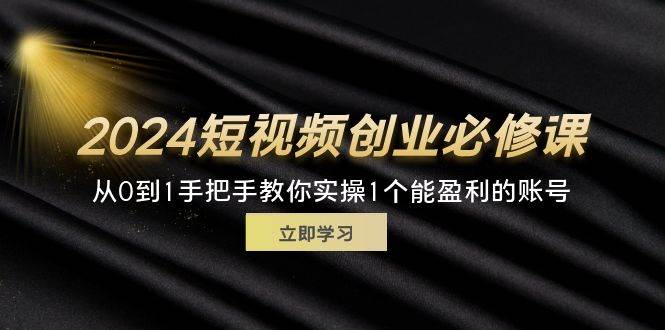 2024短视频创业必修课

从0到1手把手教你实操1个能盈利的账号

立即学习